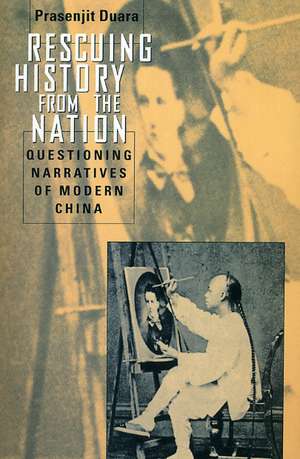 Prasenjit Duara

RESCUING HISTORY FROM THE NATION

QUESTIONING NARRATIVES OF MODERN CHINA